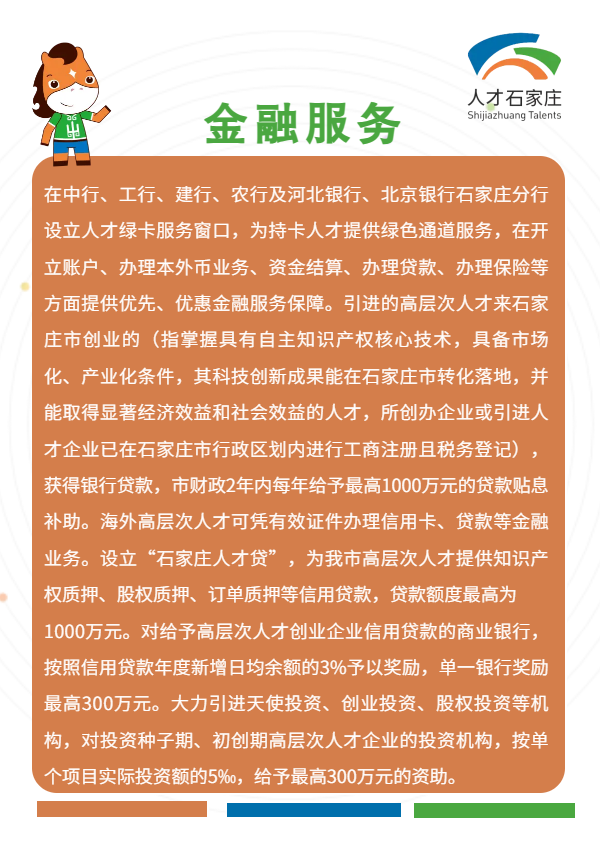 人才石家庄
Shijiazhuang Talents

金融服务

在中行、工行、建行、农行及河北银行、北京银行石家庄分行设立人才绿卡服务窗口，为持卡人才提供绿色通道服务，在开立账户、办理本外币业务、资金结算、办理贷款、办理保险等方面提供优先、优惠金融服务保障。引进的高层次人才来石家庄市创业的（指掌握具有自主知识产权核心技术，具备市场化、产业化条件，其科技创新成果能在石家庄市转化落地，并能取得显著经济效益和社会效益的人才，所创办企业或引进人才企业已在石家庄市行政区划内进行工商注册且税务登记），获得银行贷款，市财政2年内每年给予最高1000万元的贷款贴息补助。海外高层次人才可凭有效证件办理信用卡、贷款等金融业务。设立“石家庄人才贷”，为我市高层次人才提供知识产权质押、股权质押、订单质押等信用贷款，贷款额度最高为1000万元。对给予高层次人才创业企业信用贷款的商业银行，按照信用贷款年度新增日均余额的3%予以奖励，单一银行奖励最高300万元。大力引进天使投资、创业投资、股权投资等机构，对投资种子期、初创期高层次人才企业的投资机构，按单个项目实际投资额的5‰，给予最高300万元的资助。